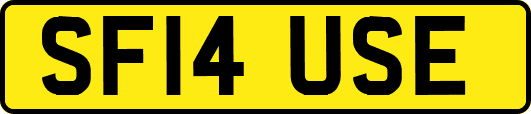 SF14 USE